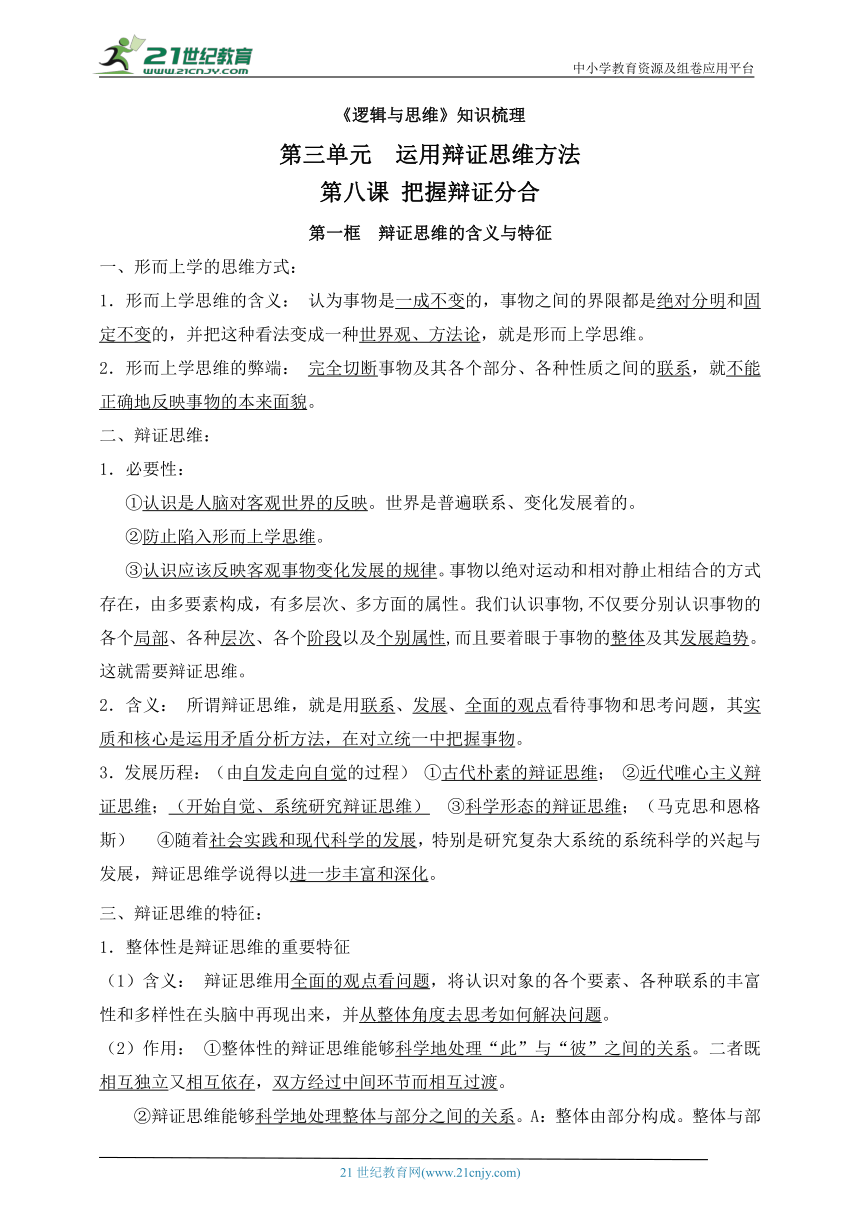 21世纪教育 www.21cnjy.com

中小学教育资源及组卷应用平台

《逻辑与思维》知识梳理

第三单元 运用辩证思维方法

第八课 把握辩证分合

第一框 辩证思维的含义与特征

一、形而上学的思维方式：

1．形而上学思维的含义： 认为事物是一成不变的，事物之间的界限都是绝对分明和固定不变的，并把这种看法变成一种世界观、方法论，就是形而上学思维。

2．形而上学思维的弊端： 完全切断事物及其各个部分、各种性质之间的联系，就不能正确地反映事物的本来面貌。

二、辩证思维：

1．必要性：

①认识是人脑对客观世界的反映。世界是普遍联系、变化发展着的。

②防止陷入形而上学思维。

③认识应该反映客观事物变化发展的规律。事物以绝对运动和相对静止相结合的方式存在，由多要素构成，有多层次、多方面的属性。我们认识事物,不仅要分别认识事物的各个局部、各种层次、各个阶段以及个别属性,而且要着眼于事物的整体及其发展趋势。这就需要辩证思维。

2．含义： 所谓辩证思维，就是用联系、发展、全面的观点看待事物和思考问题，其实质和核心是运用矛盾分析方法，在对立统一中把握事物。

3．发展历程：（由自发走向自觉的过程） ①古代朴素的辩证思维； ②近代唯心主义辩证思维；（开始自觉、系统研究辩证思维） ③科学形态的辩证思维；（马克思和恩格斯） ④随着社会实践和现代科学的发展，特别是研究复杂大系统的系统科学的兴起与发展，辩证思维学说得以进一步丰富和深化。

三、辩证思维的特征：

1．整体性是辩证思维的重要特征

（1）含义： 辩证思维用全面的观点看问题，将认识对象的各个要素、各种联系的丰富性和多样性在头脑中再现出来，并从整体角度去思考如何解决问题。

（2）作用： ①整体性的辩证思维能够科学地处理“此”与“彼”之间的关系。二者既相互独立又相互依存，双方经过中间环节而相互过渡。

②辩证思维能够科学地处理整体与部分之间的关系。A：整体由部分构成。整体与部

21 世纪教育网(www.21cnjy.com)